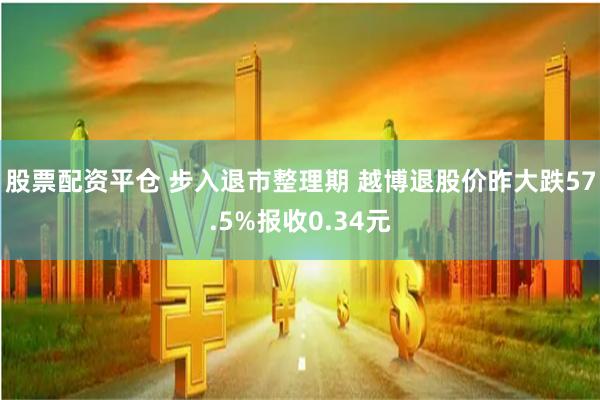 股票配资平仓 步入退市整理期 越博退股价昨大跌57.5%报收0.34元